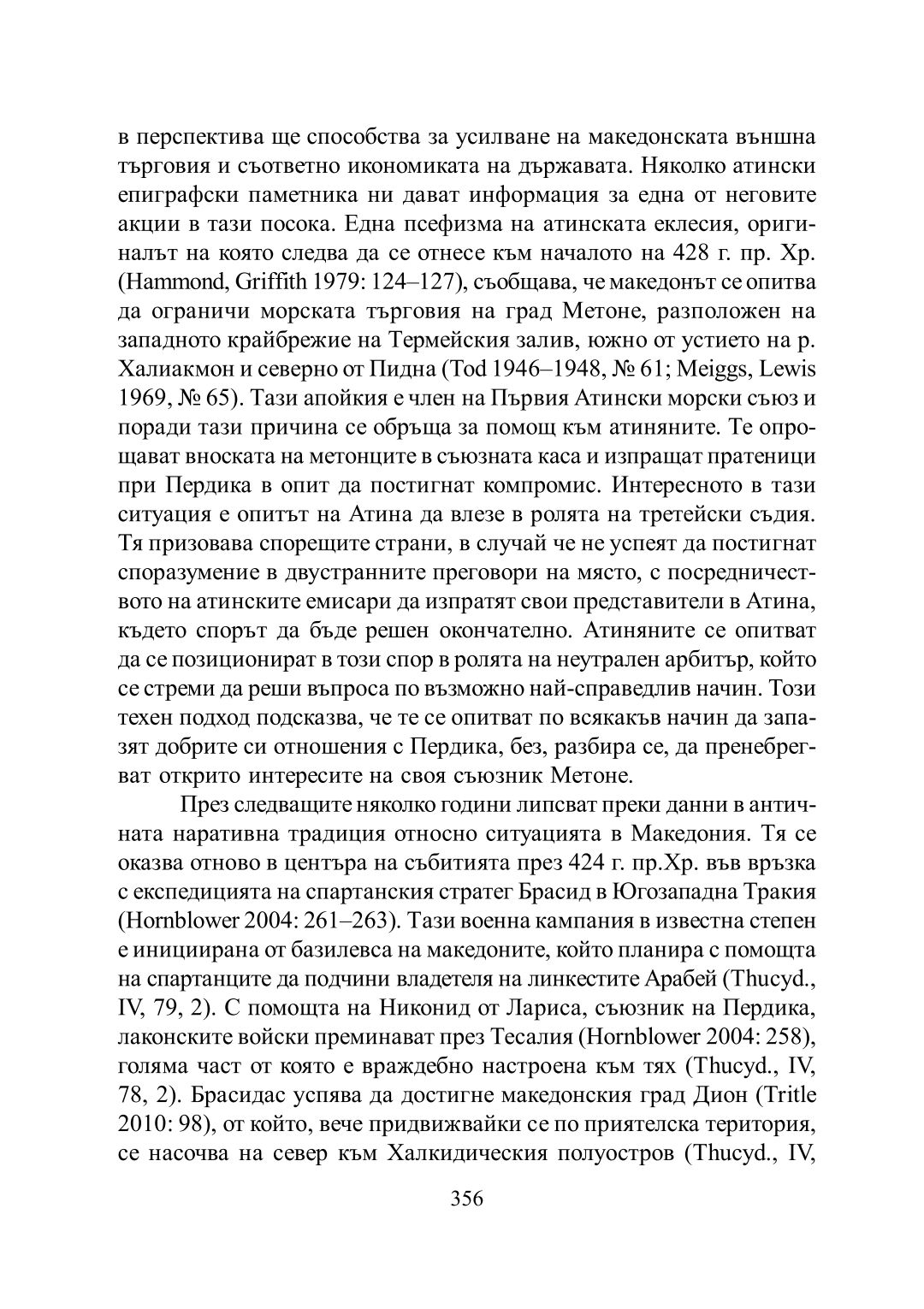 в перспектива ще способства за усилване на македонската външна търговия и съответно икономиката на държавата. Няколко атински епиграфски паметника ни дават информация за една от неговите акции в тази посока. Една псефизма на атинската еклесия, оригиналът на която следва да се отнесе към началото на 428 г. пр. Хр. (Hammond, Griffith 1979: 124–127), съобщава, че македонът се опитва да ограничи морската търговия на град Метоне, разположен на западното крайбрежие на Термейския залив, южно от устието на р. Халиакмон и северно от Пидна (Tod 1946–1948, № 61; Meiggs, Lewis 1969, № 65). Тази апойкия е член на Първия Атински морски съюз и поради тази причина се обръща за помощ към атиняните. Те опрощават вноската на метонците в съюзната каса и изпращат пратеници при Пердика в опит да постигнат компромис. Интересното в тази ситуация е опитът на Атина да влезе в ролята на третейски съдия. Тя призовава спорещите страни, в случай че не успеят да постигнат споразумение в двустранните преговори на място, с посредничеството на атинските емисари да изпратят свои представители в Атина, където спорът да бъде решен окончателно. Атиняните се опитват да се позиционират в този спор в ролята на неутрален арбитър, който се стреми да реши въпроса по възможно най-справедлив начин. Този техен подход подсказва, че те се опитват по всякакъв начин да запазят добрите си отношения с Пердика, без, разбира се, да пренебрегват открито интересите на своя съюзник Метоне.

През следващите няколко години липсват преки данни в античната наративна традиция относно ситуацията в Македония. Тя се оказва отново в центъра на събитията през 424 г. пр.Хр. във връзка с експедицията на спартанския стратег Брасид в Югозападна Тракия (Hornblower 2004: 261–263). Тази военна кампания в известна степен е инициирана от базилевса на македоните, който планира с помощта на спартанците да подчини владетеля на линкестите Арабей (Thucyd., IV, 79, 2). С помощта на Никонид от Лариса, съюзник на Пердика, лаконските войски преминават през Тесалия (Hornblower 2004: 258), голяма част от която е враждебно настроена към тях (Thucyd., IV, 78, 2). Брасидас успява да достигне македонския град Дион (Tritle 2010: 98), от който, вече придвижвайки се по приятелска територия, се насочва на север към Халкидическия полуостров (Thucyd., IV,

356